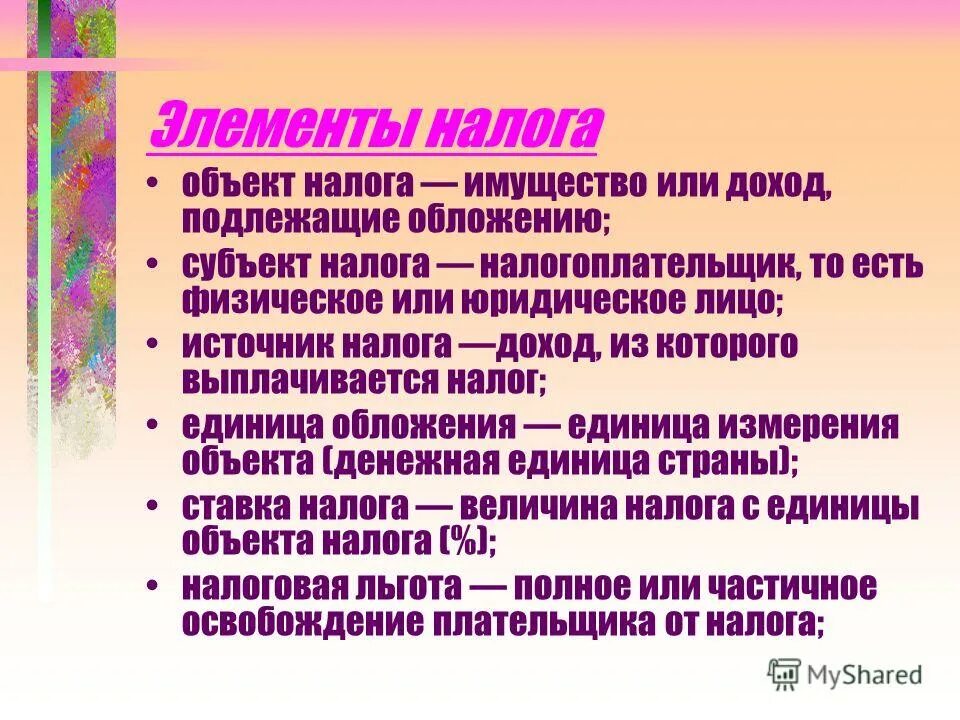 Элементы налога

• объект налога — имущество или доход, подлежащие обложению;

• субъект налога — налогоплательщик, то есть физическое или юридическое лицо;

• источник налога —доход, из которого выплачивается налог;

• единица обложения — единица измерения объекта (денежная единица страны);

• ставка налога — величина налога с единицы объекта налога (%);

• налоговая льгота — полное или частичное освобождение плательщика от налога;

MyShared